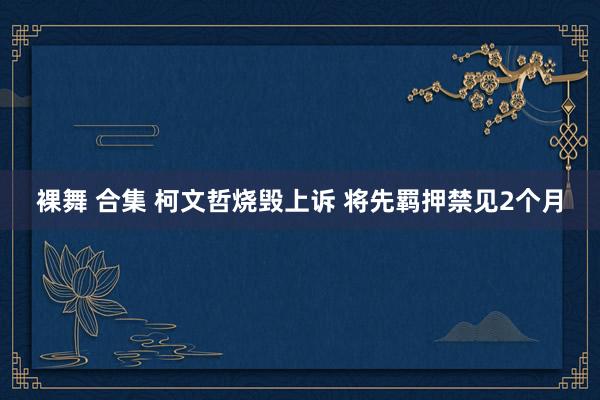 裸舞 合集 柯文哲烧毁上诉 将先羁押禁见2个月